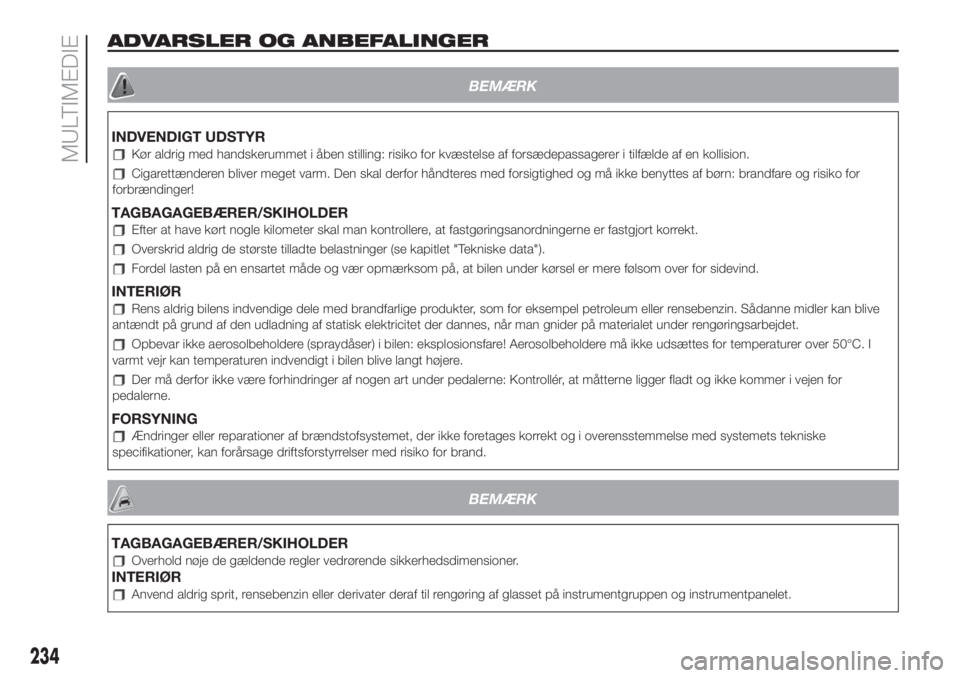 MULTIMEDIE

ADVARSLER OG ANBEFALINGER

BEMÆRK

INDVENDIGT UDSTYR

Kør aldrig med handskerummet i åben stilling: risiko for kvæstelse af forsædepassagerer i tilfælde af en kollision.

Cigarettænderen bliver meget varm. Den skal derfor håndteres med forsigtighed og må ikke benyttes af børn: brandfare og risiko for forbrændinger!

TAGBAGAGEBÆRER/SKIHOLDER

Efter at have kørt nogle kilometer skal man kontrollere, at fastgøringsanordningerne er fastgjort korrekt.

Overskrid aldrig de største tilladte belastninger (se kapitlet "Tekniske data").

Fordel lasten på en ensartet måde og vær opmærksom på, at bilen under kørsel er mere følsom over for sidevind.

INTERIØR

Rens aldrig bilens indvendige dele med brandfarlige produkter, som for eksempel petroleum eller rensebenzin. Sådanne midler kan blive antændt på grund af den udladning af statisk elektricitet der dannes, når man gnider på materialet under rengøringsarbejdet.

Opbevar ikke aerosolbeholdere (spraydåser) i bilen: eksplosionsfare! Aerosolbeholdere må ikke udsættes for temperaturer over 50°C. I varmt vejr kan temperaturen indvendigt i bilen blive langt højere.

Der må derfor ikke være forhindringer af nogen art under pedalerne: Kontrollér, at måtterne ligger fladt og ikke kommer i vejen for pedalerne.

FORSYNING

Ændringer eller reparationer af brændstofsystemet, der ikke foretages korrekt og i overensstemmelse med systemets tekniske specifikationer, kan forårsage driftsforstyrrelser med risiko for brand.

BEMÆRK

TAGBAGAGEBÆRER/SKIHOLDER

Overhold nøje de gældende regler vedrørende sikkerhedsdimensioner.

INTERIØR

Anvend aldrig sprit, rensebenzin eller derivater deraf til rengøring af glasset på instrumentgruppen og instrumentpanelet.

234

carmanualsonline.info